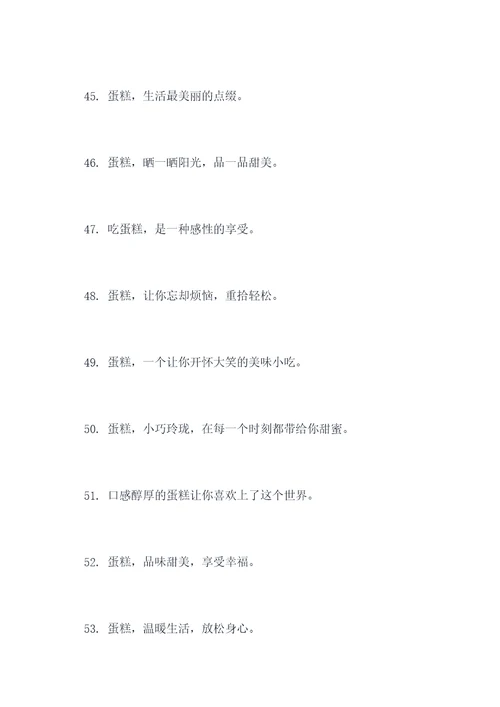 45. 蛋糕，生活最美丽的点缀。

46. 蛋糕，晒一晒阳光，品一品甜美。

47. 吃蛋糕，是一种感性的享受。

48. 蛋糕，让你忘却烦恼，重拾轻松。

49. 蛋糕，一个让你开怀大笑的美味小吃。

50. 蛋糕，小巧玲珑，在每一个时刻都带给你甜蜜。

51. 口感醇厚的蛋糕让你喜欢上了这个世界。

52. 蛋糕，品味甜美，享受幸福。

53. 蛋糕，温暖生活，放松身心。